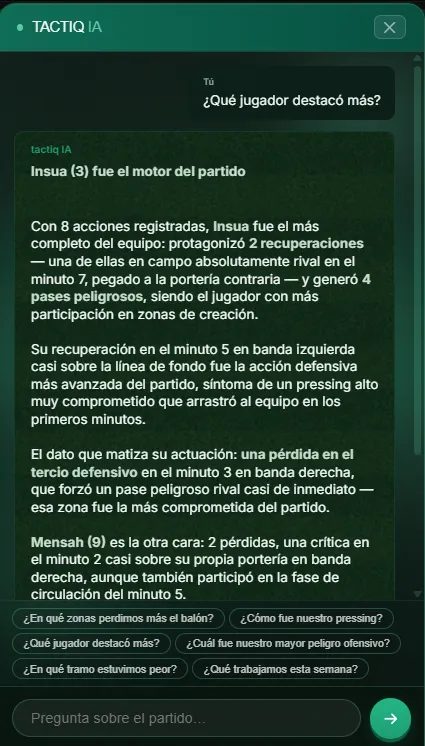 TACTIQ IA

Tú
¿Qué jugador destacó más?

tactiq IA
Insua (3) fue el motor del partido

Con 8 acciones registradas, Insua fue el más completo del equipo: protagonizó 2 recuperaciones — una de ellas en campo absolutamente rival en el minuto 7, pegado a la portería contraria — y generó 4 pases peligrosos, siendo el jugador con más participación en zonas de creación.

Su recuperación en el minuto 5 en banda izquierda casi sobre la línea de fondo fue la acción defensiva más avanzada del partido, síntoma de un pressing alto muy comprometido que arrastró al equipo en los primeros minutos.

El dato que matiza su actuación: una pérdida en el tercio defensivo en el minuto 3 en banda derecha, que forzó un pase peligroso rival casi de inmediato — esa zona fue la más comprometida del partido.

Mensah (9) es la otra cara: 2 pérdidas, una crítica en el minuto 2 casi sobre su propia portería en banda derecha, aunque también participó en la fase de circulación del minuto 5.

¿En qué zonas perdimos más el balón?
¿Cómo fue nuestro pressing?
¿Qué jugador destacó más?
¿Cuál fue nuestro mayor peligro ofensivo?
¿En qué tramo estuvimos peor?
¿Qué trabajamos esta semana?

Pregunta sobre el partido...